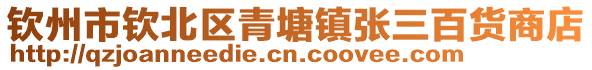 钦州市钦北区青塘镇张三百货商店
http://qzjoanneedie.cn.coovee.com